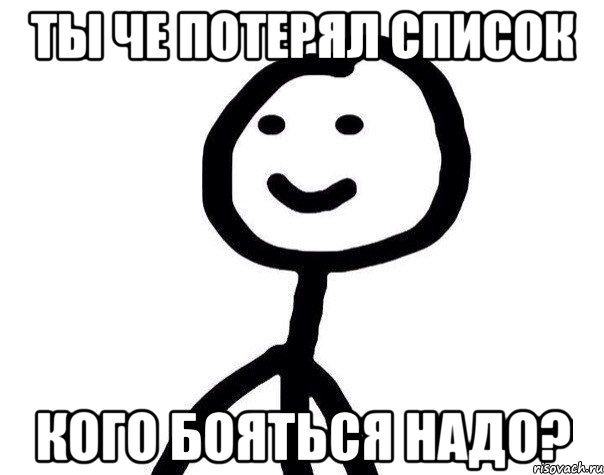 ТЫ ЧЕ ПОТЕРЯЛ СПИСОК

КОГО БОЯТЬСЯ НАДО?

risovach.ru